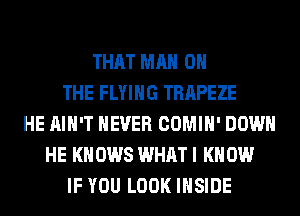 THAT MAN ON
THE FLYING TRAPEZE
HE AIN'T NEVER COMIN' DOWN
HE KNOWS WHAT I KNOW
IF YOU LOOK INSIDE